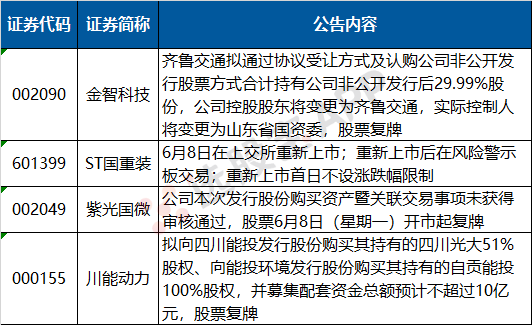 | 证券代码 | 证券简称 | 公告内容 |
|---|---|---|
| 002090 | 金智科技 | 齐鲁交通拟通过协议受让方式及认购公司非公开发行股票方式合计持有公司非公开发行后29.99%股份，公司控股股东将变更为齐鲁交通，实际控制人将变更为山东省国资委，股票复牌 |
| 601399 | ST国重装 | 6月8日在上交所重新上市；重新上市后在风险警示板交易；重新上市首日不设涨跌幅限制 |
| 002049 | 紫光国微 | 公司本次发行股份购买资产暨关联交易事项未获得审核通过，股票6月8日（星期一）开市起复牌 |
| 000155 | 川能动力 | 拟向四川能投发行股份购买其持有的四川光大51%股权、向能投环境发行股份购买其持有的自贡能投100%股权，并募集配套资金总额预计不超过10亿元，股票复牌 |